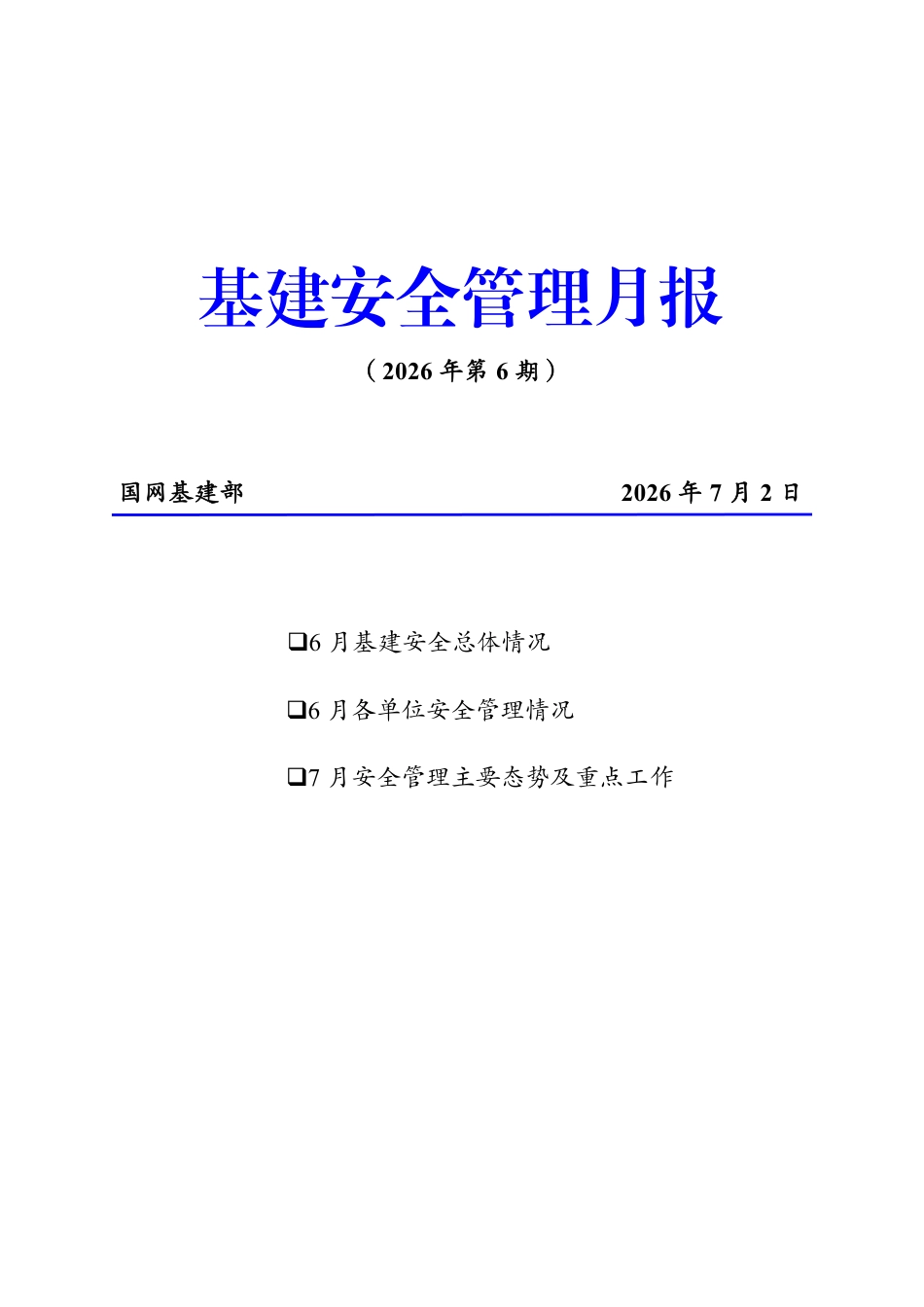 基建安全管理月报

（2026 年第 6 期）

国网基建部 2026 年 7 月 2 日

❑6 月基建安全总体情况

❑6 月各单位安全管理情况

❑7 月安全管理主要态势及重点工作